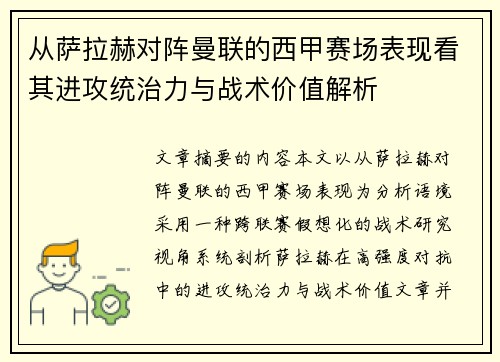 从萨拉赫对阵曼联的西甲赛场表现看其进攻统治力与战术价值解析

文章摘要的内容本文以从萨拉赫对阵曼联的西甲赛场表现为分析语境采用一种跨联赛假想化的战术研究视角系统剖析萨拉赫在高强度对抗中的进攻统治力与战术价值文章并